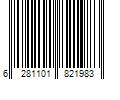 6 281101 821983